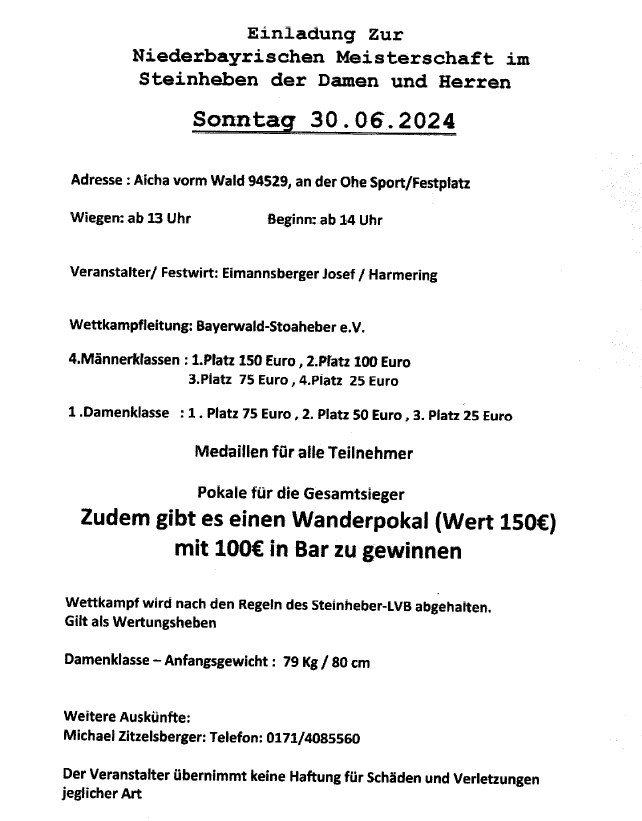 Einladung Zur
Niederbayrischen Meisterschaft im
Steinheben der Damen und Herren

Sonntag 30.06.2024

Adresse : Aicha vorm Wald 94529, an der Ohe Sport/Festplatz

Wiegen: ab 13 Uhr Beginn: ab 14 Uhr

Veranstalter/ Festwirt: Eimannsberger Josef / Harmering

Wettkampfleitung: Bayerwald-Stoaheber e.V.

4.Männerklassen : 1.Platz 150 Euro , 2.Platz 100 Euro
3.Platz 75 Euro , 4.Platz 25 Euro

1 .Damenklasse : 1 . Platz 75 Euro , 2. Platz 50 Euro , 3. Platz 25 Euro

Medaillen für alle Teilnehmer

Pokale für die Gesamtsieger

Zudem gibt es einen Wanderpokal (Wert 150€)
mit 100€ in Bar zu gewinnen

Wettkampf wird nach den Regeln des Steinheber-LVB abgehalten.
Gilt als Wertungsheben

Damenklasse – Anfangsgewicht : 79 Kg / 80 cm

Weitere Auskünfte:
Michael Zitzelsberger: Telefon: 0171/4085560

Der Veranstalter übernimmt keine Haftung für Schäden und Verletzungen jeglicher Art